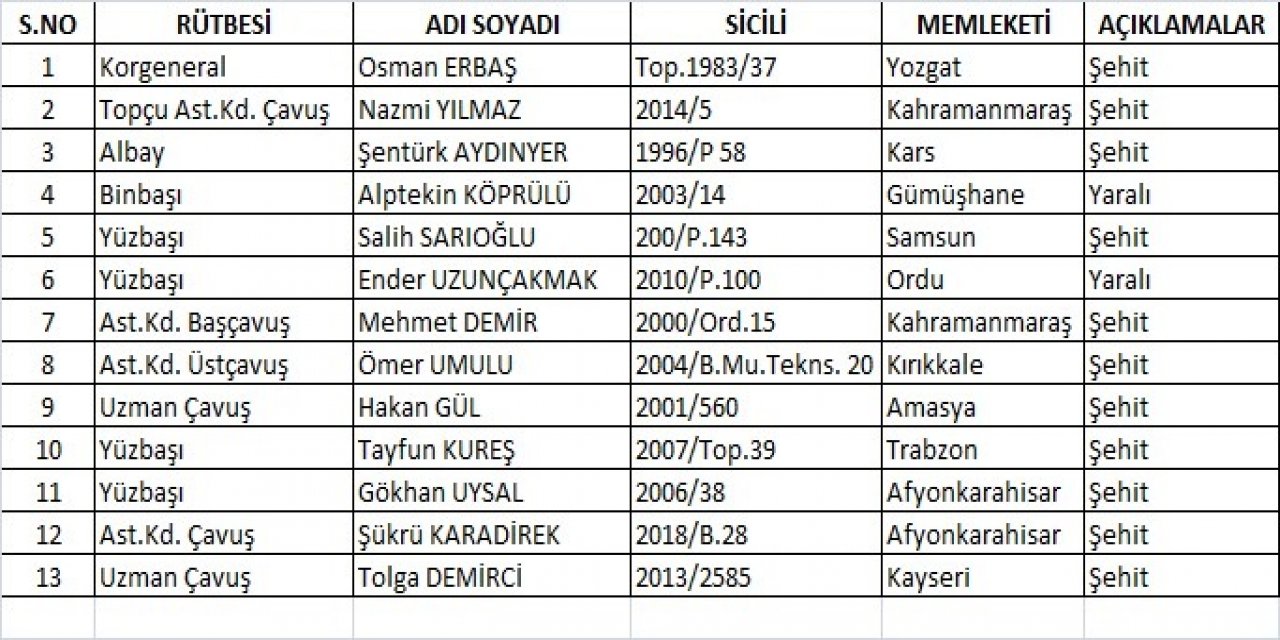 | S.NO | RÜTBESİ | ADI SOYADI | SİCİLİ | MEMLEKETİ | AÇIKLAMALAR |
|---|---|---|---|---|---|
| 1 | Korgeneral | Osman ERBAŞ | Top.1983/37 | Yozgat | Şehit |
| 2 | Topçu Ast.Kd. Çavuş | Nazmi YILMAZ | 2014/5 | Kahramanmaraş | Şehit |
| 3 | Albay | Şentürk AYDINYER | 1996/P 58 | Kars | Şehit |
| 4 | Binbaşı | Alptekin KÖPRÜLÜ | 2003/14 | Gümüşhane | Yaralı |
| 5 | Yüzbaşı | Salih SARIOĞLU | 200/P.143 | Samsun | Şehit |
| 6 | Yüzbaşı | Ender UZUNÇAKMAK | 2010/P.100 | Ordu | Yaralı |
| 7 | Ast.Kd. Başçavuş | Mehmet DEMİR | 2000/Ord.15 | Kahramanmaraş | Şehit |
| 8 | Ast.Kd. Üstçavuş | Ömer UMULU | 2004/B.Mu.Tekns. 20 | Kırıkkale | Şehit |
| 9 | Uzman Çavuş | Hakan GÜL | 2001/560 | Amasya | Şehit |
| 10 | Yüzbaşı | Tayfun KUREŞ | 2007/Top.39 | Trabzon | Şehit |
| 11 | Yüzbaşı | Gökhan UYSAL | 2006/38 | Afyonkarahisar | Şehit |
| 12 | Ast.Kd. Çavuş | Şükrü KARADİREK | 2018/B.28 | Afyonkarahisar | Şehit |
| 13 | Uzman Çavuş | Tolga DEMİRCİ | 2013/2585 | Kayseri | Şehit |